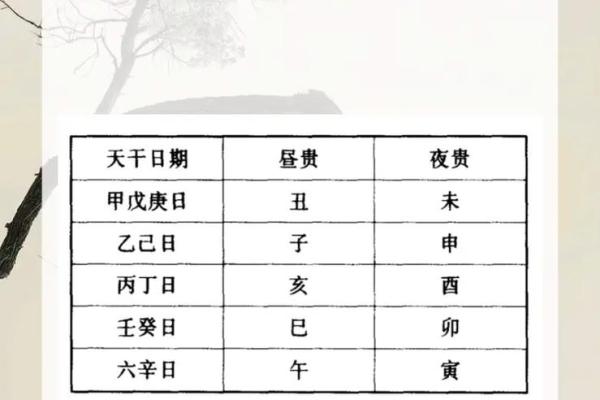 | 天干日期 | 昼贵 | 夜贵 |
|---|---|---|
| 甲戊庚日 | 丑 | 未 |
| 乙己日 | 子 | 申 |
| 丙丁日 | 亥 | 酉 |
| 壬癸日 | 巳 | 卯 |
| 六辛日 | 午 | 寅 |